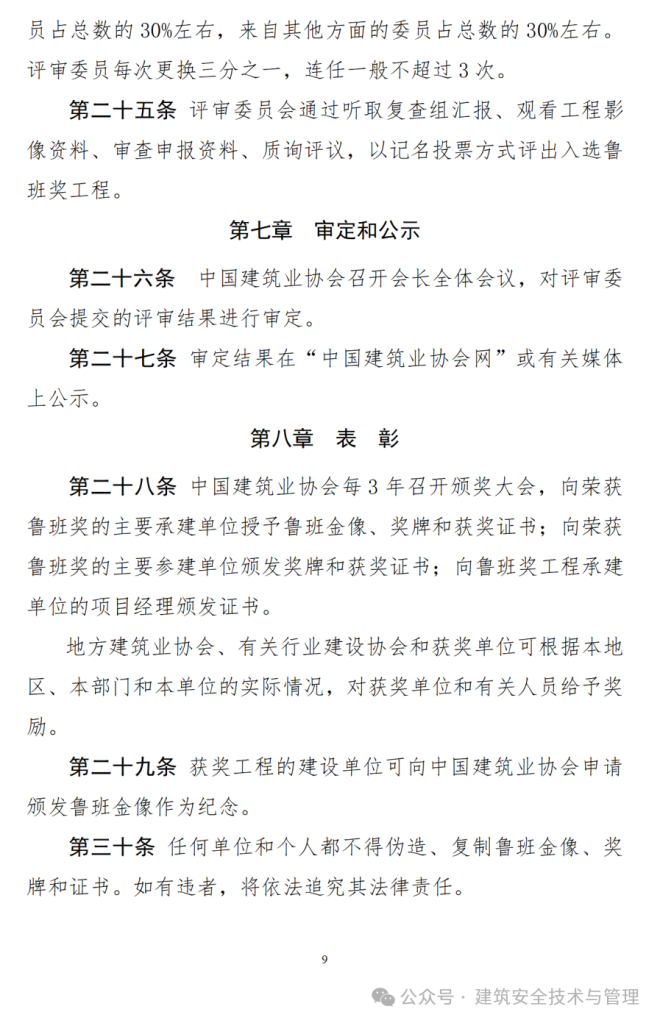 员占总数的30%左右，来自其他方面的委员占总数的30%左右。评审委员每次更换三分之一，连任一般不超过3次。

第二十五条 评审委员会通过听取复查组汇报、观看工程影像资料、审查申报资料、质询评议，以记名投票方式评出入选鲁班奖工程。

第七章 审定和公示

第二十六条 中国建筑业协会召开会长全体会议，对评审委员会提交的评审结果进行审定。

第二十七条 审定结果在“中国建筑业协会网”或有关媒体上公示。

第八章 表 彰

第二十八条 中国建筑业协会每3年召开颁奖大会，向荣获鲁班奖的主要承建单位授予鲁班金像、奖牌和获奖证书；向荣获鲁班奖的主要参建单位颁发奖牌和获奖证书；向鲁班奖工程承建单位的项目经理颁发证书。

地方建筑业协会、有关行业建设协会和获奖单位可根据本地区、本部门和本单位的实际情况，对获奖单位和有关人员给予奖励。

第二十九条 获奖工程的建设单位可向中国建筑业协会申请颁发鲁班金像作为纪念。

第三十条 任何单位和个人都不得伪造、复制鲁班金像、奖牌和证书。如有违者，将依法追究其法律责任。

9

公众号 · 建筑安全技术与管理